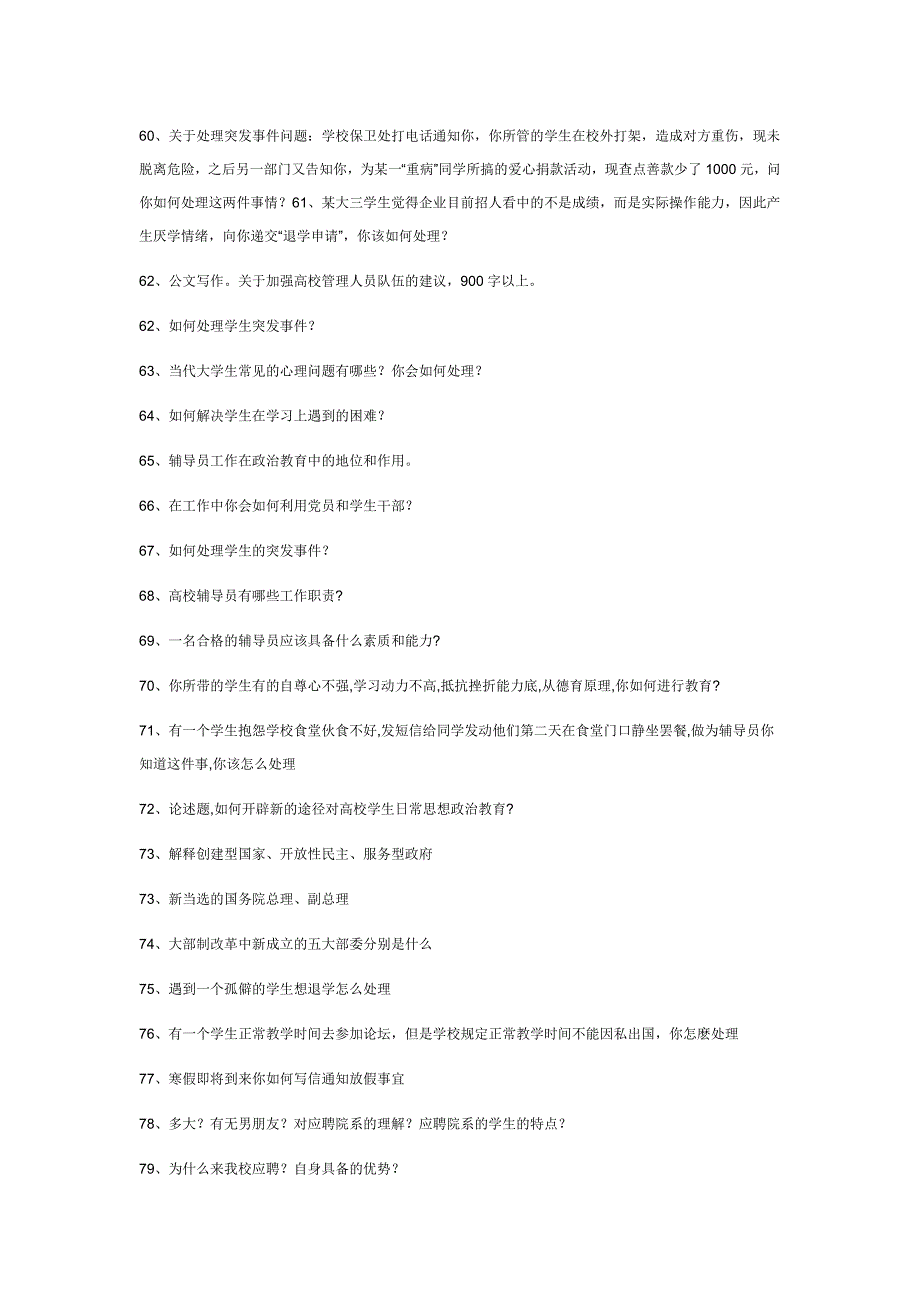 60、关于处理突发事件问题：学校保卫处打电话通知你，你所管的学生在校外打架，造成对方重伤，现未脱离危险，之后另一部门又告知你，为某一“重病”同学所搞的爱心捐款活动，现查点善款少了 1000 元，问你如何处理这两件事情？61、某大三学生觉得企业目前招人看中的不是成绩，而是实际操作能力，因此产生厌学情绪，向你递交“退学申请”，你该如何处理？

62、公文写作。关于加强高校管理人员队伍的建议，900 字以上。

62、如何处理学生突发事件？

63、当代大学生常见的心理问题有哪些？你会如何处理？

64、如何解决学生在学习上遇到的困难？

65、辅导员工作在政治教育中的地位和作用。

66、在工作中你会如何利用党员和学生干部？

67、如何处理学生的突发事件？

68、高校辅导员有哪些工作职责?

69、一名合格的辅导员应该具备什么素质和能力?

70、你所带的学生有的自尊心不强,学习动力不高,抵抗挫折能力底,从德育原理,你如何进行教育?

71、有一个学生抱怨学校食堂伙食不好,发短信给同学发动他们第二天在食堂门口静坐罢餐,做为辅导员你知道这件事,你该怎么处理

72、论述题,如何开辟新的途径对高校学生日常思想政治教育?

73、解释创建型国家、开放性民主、服务型政府

73、新当选的国务院总理、副总理

74、大部制改革中新成立的五大部委分别是什么

75、遇到一个孤僻的学生想退学怎么处理

76、有一个学生正常教学时间去参加论坛，但是学校规定正常教学时间不能因私出国，你怎麼处理

77、寒假即将到来你如何写信通知放假事宜

78、多大？有无男朋友？对应聘院系的理解？应聘院系的学生的特点？

79、为什么来我校应聘？自身具备的优势？